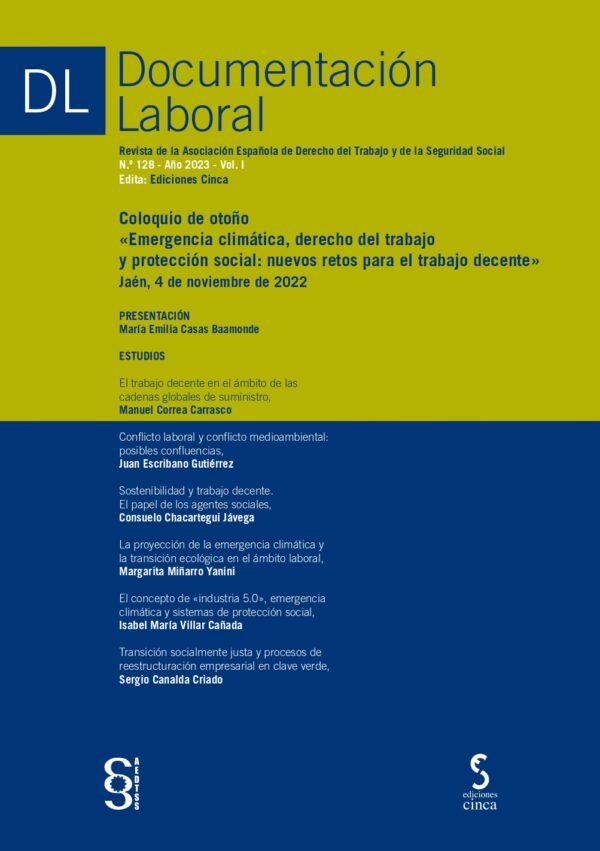 DL Documentación Laboral

Revista de la Asociación Española de Derecho del Trabajo y de la Seguridad Social
N.º 128 - Año 2023 - Vol. I
Edita: Ediciones Cinca

Coloquio de otoño
«Emergencia climática, derecho del trabajo y protección social: nuevos retos para el trabajo decente»
Jaén, 4 de noviembre de 2022

PRESENTACIÓN
María Emilia Casas Baamonde

ESTUDIOS

El trabajo decente en el ámbito de las cadenas globales de suministro,
Manuel Correa Carrasco

Conflicto laboral y conflicto medioambiental: posibles confluencias,
Juan Escribano Gutiérrez

Sostenibilidad y trabajo decente. El papel de los agentes sociales,
Consuelo Chacartegui Jávega

La proyección de la emergencia climática y la transición ecológica en el ámbito laboral,
Margarita Miñarro Yanini

El concepto de «industria 5.0», emergencia climática y sistemas de protección social,
Isabel María Villar Cañada

Transición socialmente justa y procesos de reestructuración empresarial en clave verde,
Sergio Canalda Criado

AEDTSS

ediciones cinca